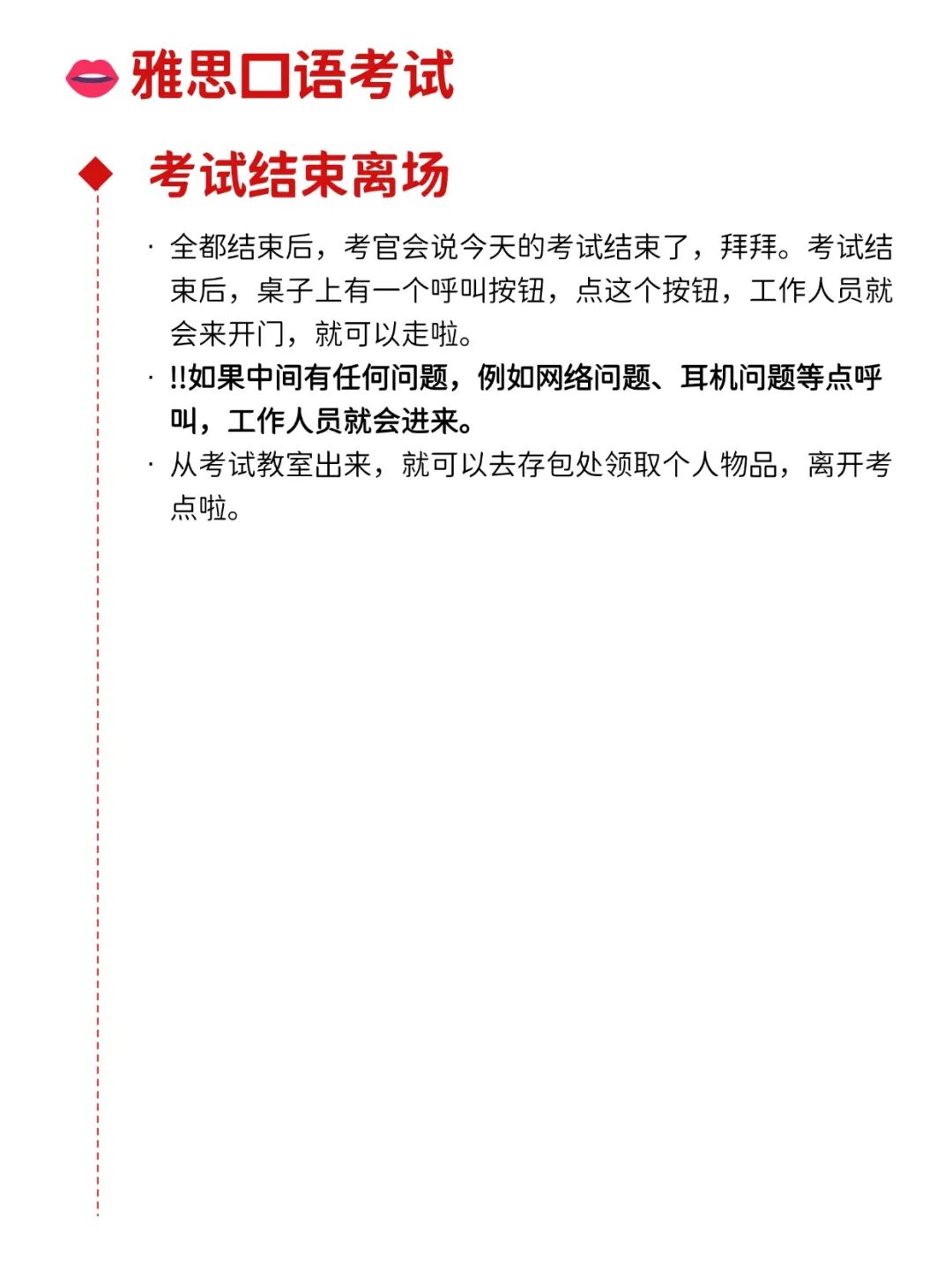 雅思口语考试

考试结束离场

· 全都结束后，考官会说今天的考试结束了，拜拜。考试结束后，桌子上有一个呼叫按钮，点这个按钮，工作人员就会来开门，就可以走啦。

· !!如果中间有任何问题，例如网络问题、耳机问题等点呼叫，工作人员就会进来。

· 从考试教室出来，就可以去存包处领取个人物品，离开考点啦。